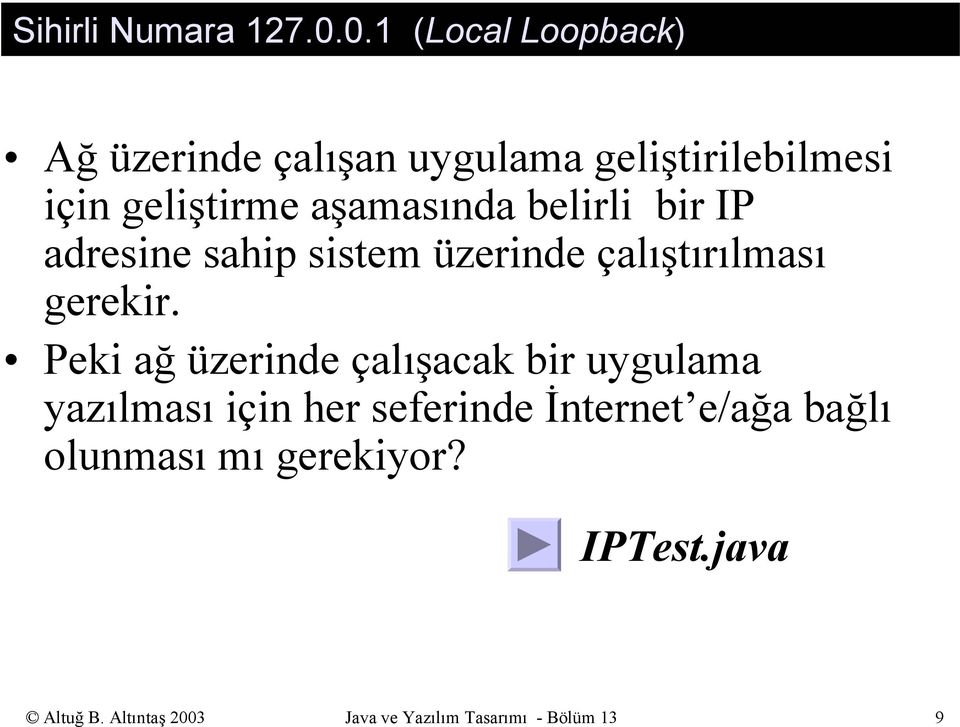 Sihirli Numara 127.0.0.1 (Local Loopback)

• Ağ üzerinde çalışan uygulama geliştirilebilmesi için geliştirme aşamasında belirli bir IP adresine sahip sistem üzerinde çalıştırılması gerekir.

• Peki ağ üzerinde çalışacak bir uygulama yazılması için her seferinde İnternet'e/ağa bağlı olunması mı gerekiyor?

IPTest.java

© Altuğ B. Altıntaş 2003 Java ve Yazılım Tasarımı - Bölüm 13 9